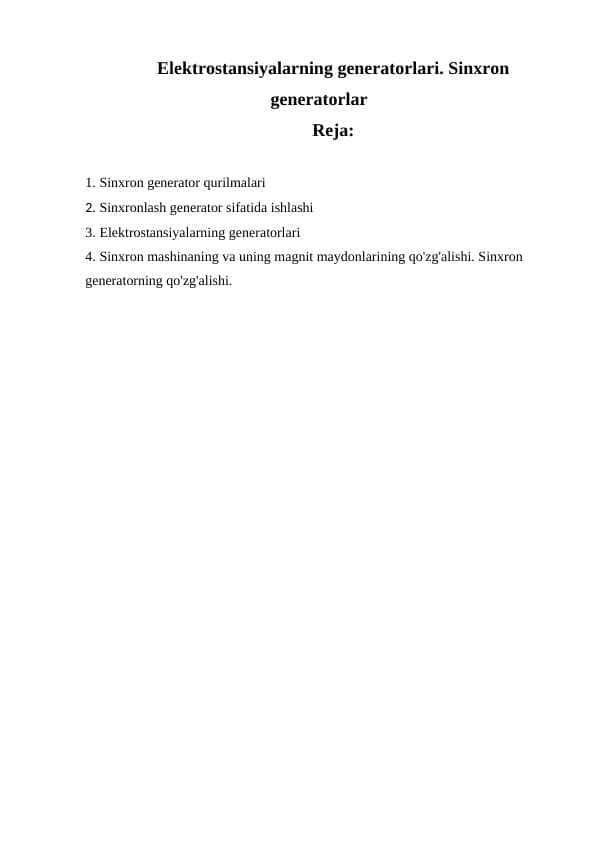 Elektrostansiyalarning generatorlari. Sinxron generatorlar

Reja:

1. Sinxron generator qurilmalari
2. Sinxronlash generator sifatida ishlashi
3. Elektrostansiyalarning generatorlari
4. Sinxron mashinaning va uning magnit maydonlarining qo'zg'alishi. Sinxron generatorning qo'zg'alishi.